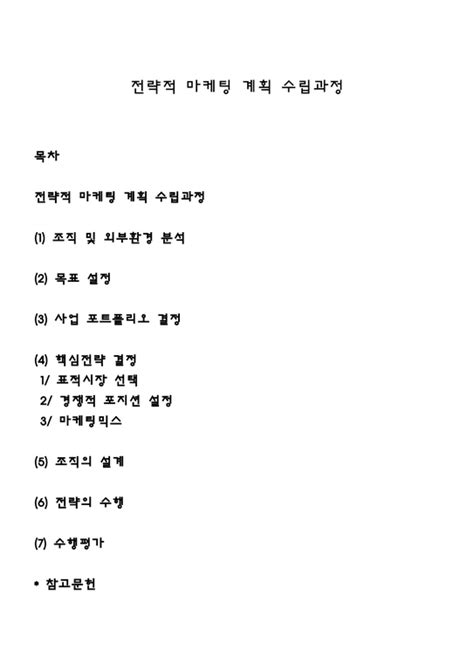 전략적 마케팅 계획 수립과정

목차

전략적 마케팅 계획 수립과정

(1) 조직 및 외부환경 분석

(2) 목표 설정

(3) 사업 포트폴리오 결정

(4) 핵심전략 결정
1/ 표적시장 선택
2/ 경쟁적 포지션 설정
3/ 마케팅믹스

(5) 조직의 설계

(6) 전략의 수행

(7) 수행평가

• 참고문헌